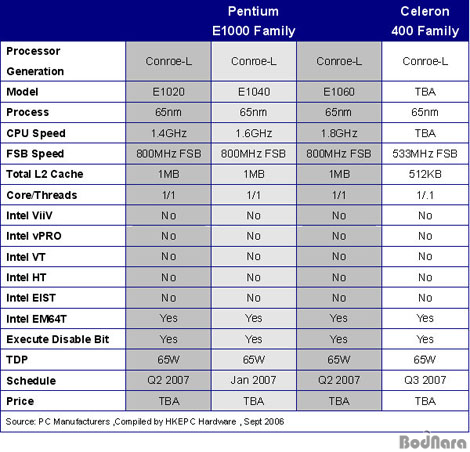 | | Pentium E1000 Family | | | Celeron 400 Family |
|---|---|---|---|---|
| Processor Generation | Conroe-L | Conroe-L | Conroe-L | Conroe-L |
| Model | E1020 | E1040 | E1060 | TBA |
| Process | 65nm | 65nm | 65nm | 65nm |
| CPU Speed | 1.4GHz | 1.6GHz | 1.8GHz | TBA |
| FSB Speed | 800MHz FSB | 800MHz FSB | 800MHz FSB | 533MHz FSB |
| Total L2 Cache | 1MB | 1MB | 1MB | 512KB |
| Core/Threads | 1/1 | 1/1 | 1/1 | 1/.1 |
| Intel ViiV | No | No | No | No |
| Intel vPRO | No | No | No | No |
| Intel VT | No | No | No | No |
| Intel HT | No | No | No | No |
| Intel EIST | No | No | No | No |
| Intel EM64T | Yes | Yes | Yes | Yes |
| Execute Disable Bit | Yes | Yes | Yes | Yes |
| TDP | 65W | 65W | 65W | 65W |
| Schedule | Q2 2007 | Jan 2007 | Q2 2007 | Q3 2007 |
| Price | TBA | TBA | TBA | TBA |

Source: PC Manufacturers ,Compiled by HKEPC Hardware , Sept 2006

BodNara